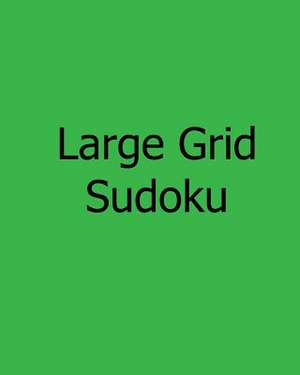 Large Grid
Sudoku